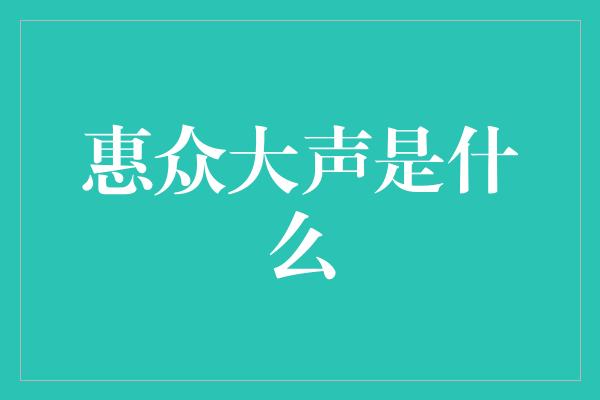 惠众大声是什么